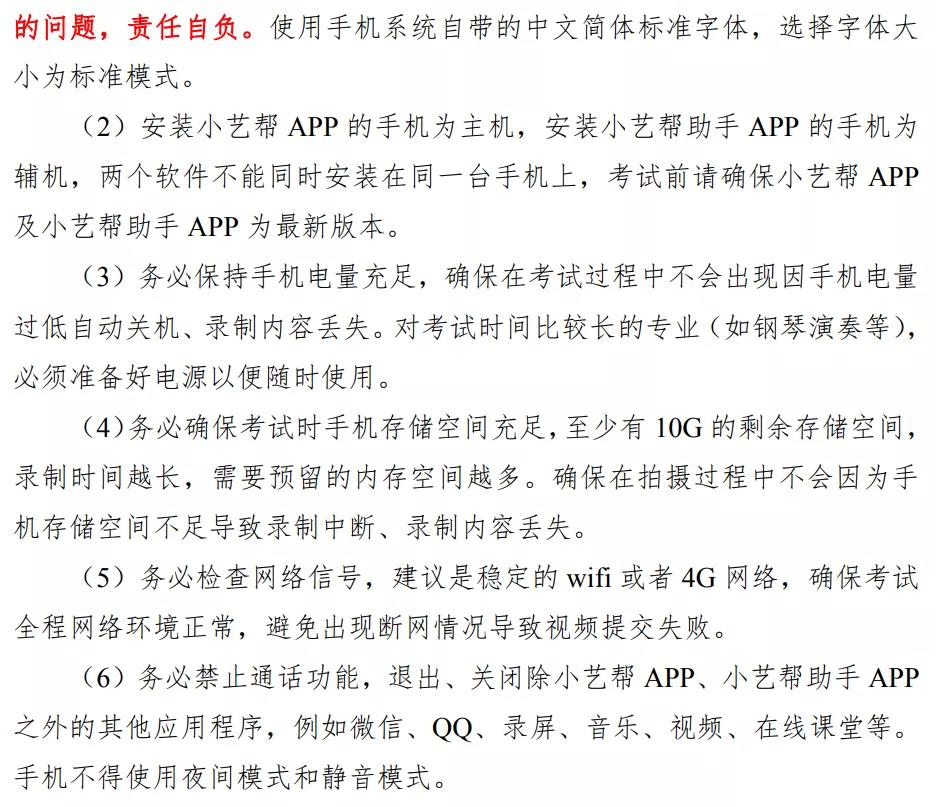 的问题，责任自负。使用手机系统自带的中文简体标准字体，选择字体大小为标准模式。

（2）安装小艺帮 APP 的手机为主机，安装小艺帮助手 APP 的手机为辅机，两个软件不能同时安装在同一台手机上，考试前请确保小艺帮 APP 及小艺帮助手 APP 为最新版本。

（3）务必保持手机电量充足，确保在考试过程中不会出现因手机电量过低自动关机、录制内容丢失。对考试时间比较长的专业（如钢琴演奏等），必须准备好电源以便随时使用。

（4）务必确保考试时手机存储空间充足，至少有 10G 的剩余存储空间，录制时间越长，需要预留的内存空间越多。确保在拍摄过程中不会因为手机存储空间不足导致录制中断、录制内容丢失。

（5）务必检查网络信号，建议是稳定的 wifi 或者 4G 网络，确保考试全程网络环境正常，避免出现断网情况导致视频提交失败。

（6）务必禁止通话功能，退出、关闭除小艺帮 APP、小艺帮助手 APP 之外的其他应用程序，例如微信、QQ、录屏、音乐、视频、在线课堂等。手机不得使用夜间模式和静音模式。